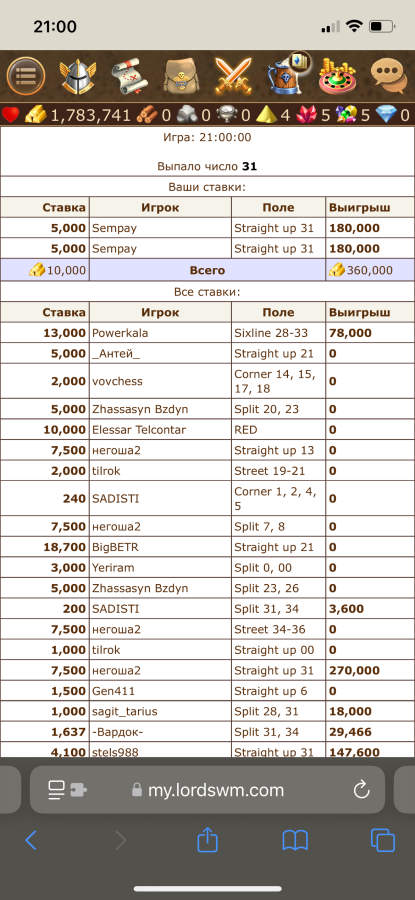 21:00

1,783,741 0 0 0 4 5 5 0

Игра: 21:00:00

Выпало число **31**

Ваши ставки:

| Ставка | Игрок | Поле | Выигрыш |
|---|---|---|---|
| 5,000 | Sempay | Straight up 31 | 180,000 |
| 5,000 | Sempay | Straight up 31 | 180,000 |
| 10,000 | Всего | | 360,000 |

Все ставки:

| Ставка | Игрок | Поле | Выигрыш |
|---|---|---|---|
| 13,000 | Powerkala | Sixline 28-33 | 78,000 |
| 5,000 | _Антей_ | Straight up 21 | 0 |
| 2,000 | vovchess | Corner 14, 15, 17, 18 | 0 |
| 5,000 | Zhassasyn Bzdyn | Split 20, 23 | 0 |
| 10,000 | Elessar Telcontar | RED | 0 |
| 7,500 | негоша2 | Straight up 13 | 0 |
| 2,000 | tilrok | Street 19-21 | 0 |
| 240 | SADISTI | Corner 1, 2, 4, 5 | 0 |
| 7,500 | негоша2 | Split 7, 8 | 0 |
| 18,700 | BigBETR | Straight up 21 | 0 |
| 3,000 | Yeriram | Split 0, 00 | 0 |
| 5,000 | Zhassasyn Bzdyn | Split 23, 26 | 0 |
| 200 | SADISTI | Split 31, 34 | 3,600 |
| 7,500 | негоша2 | Street 34-36 | 0 |
| 1,000 | tilrok | Straight up 00 | 0 |
| 7,500 | негоша2 | Straight up 31 | 270,000 |
| 1,500 | Gen411 | Straight up 6 | 0 |
| 1,000 | sagit_tarius | Split 28, 31 | 18,000 |
| 1,637 | -Вардок- | Split 31, 34 | 29,466 |
| 4,100 | stels988 | Straight up 31 | 147,600 |

my.lordswm.com